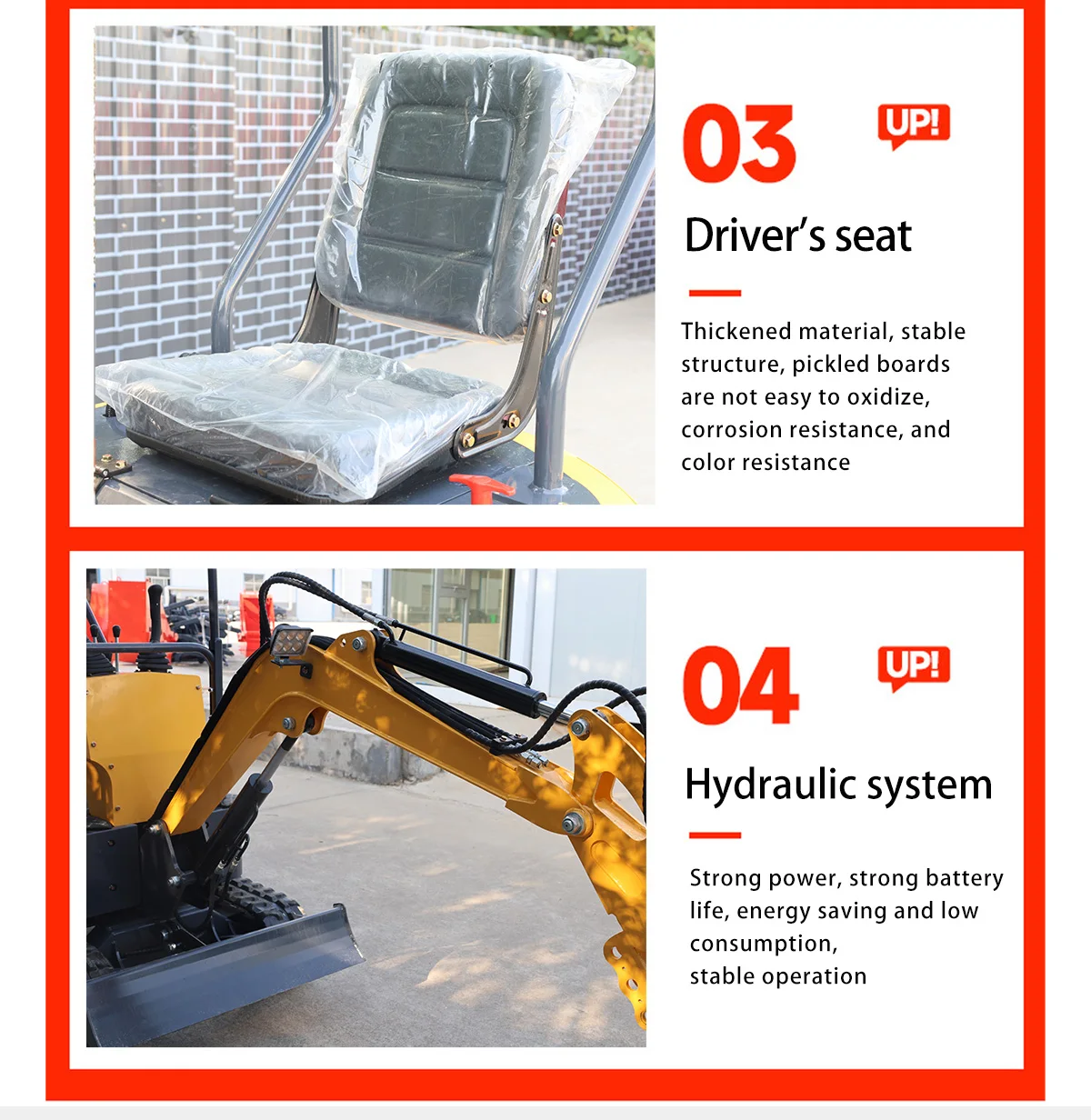 03

UP!

Driver's seat

Thickened material, stable structure, pickled boards are not easy to oxidize, corrosion resistance, and color resistance

04

UP!

Hydraulic system

Strong power, strong battery life, energy saving and low consumption,
stable operation